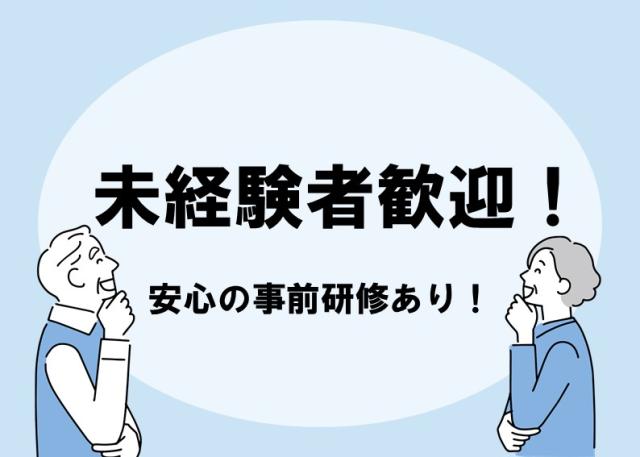 未経験者歓迎！

安心の事前研修あり！